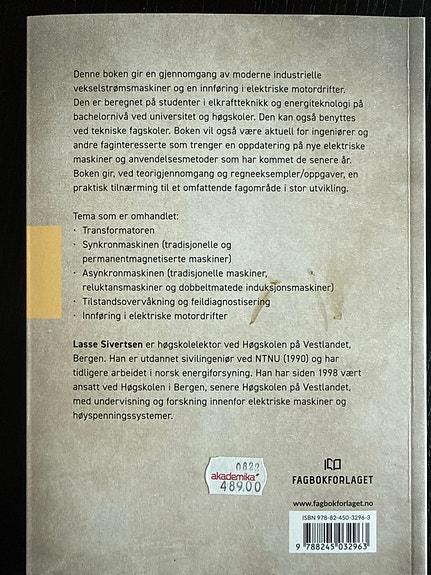 Denne boken gir en gjennomgang av moderne industrielle vekselstrømsmaskiner og en innføring i elektriske motordrifter. Den er beregnet på studenter i elkraftteknikk og energiteknologi på bachelornivå ved universitet og høgskoler. Den kan også benyttes ved tekniske fagskoler. Boken vil også være aktuell for ingeniører og andre faginteresserte som trenger en oppdatering på nye elektriske maskiner og anvendelsesmetoder som har kommet de senere år. Boken gir, ved teorigjennomgang og regneeksempler/oppgaver, en praktisk tilnærming til et omfattende fagområde i stor utvikling.

Tema som er omhandlet:
· Transformatoren
· Synkronmaskinen (tradisjonelle og permanentmagnetiserte maskiner)
· Asynkronmaskinen (tradisjonelle maskiner, reluktansmaskiner og dobbeltmatede induksjonsmaskiner)
· Tilstandsovervåkning og feildiagnostisering
· Innføring i elektriske motordrifter

Lasse Sivertsen er høgskolelektor ved Høgskolen på Vestlandet, Bergen. Han er utdannet sivilingeniør ved NTNU (1990) og har tidligere arbeidet i norsk energiforsyning. Han har siden 1998 vært ansatt ved Høgskolen i Bergen, senere Høgskolen på Vestlandet, med undervisning og forskning innenfor elektriske maskiner og høyspenningssystemer.

0822
akademika
489,00

FAGBOKFORLAGET

www.fagbokforlaget.no

ISBN 978-82-450-3296-3
9 788245 032963